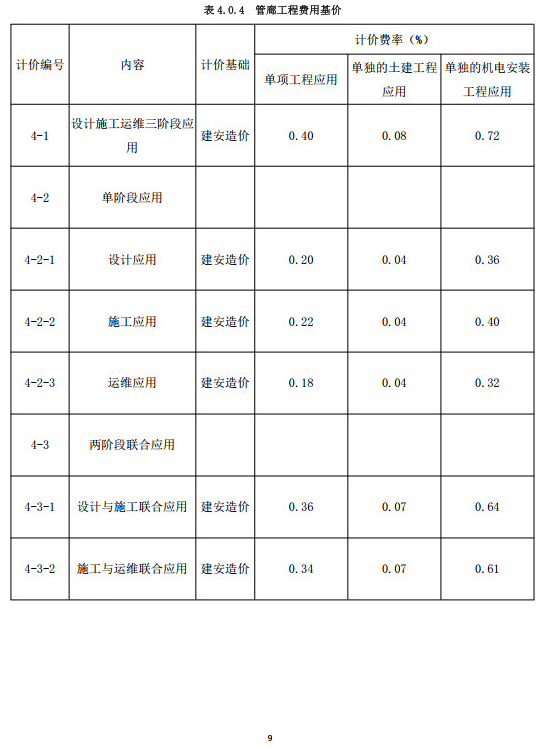 表 4.0.4　管廊工程费用基价

| 计价编号 | 内容 | 计价基础 | 计价费率（%） | | |
|---|---|---|---|---|---|
| | | | 单项工程应用 | 单独的土建工程应用 | 单独的机电安装工程应用 |
| 4-1 | 设计施工运维三阶段应用 | 建安造价 | 0.40 | 0.08 | 0.72 |
| 4-2 | 单阶段应用 | | | | |
| 4-2-1 | 设计应用 | 建安造价 | 0.20 | 0.04 | 0.36 |
| 4-2-2 | 施工应用 | 建安造价 | 0.22 | 0.04 | 0.40 |
| 4-2-3 | 运维应用 | 建安造价 | 0.18 | 0.04 | 0.32 |
| 4-3 | 两阶段联合应用 | | | | |
| 4-3-1 | 设计与施工联合应用 | 建安造价 | 0.36 | 0.07 | 0.64 |
| 4-3-2 | 施工与运维联合应用 | 建安造价 | 0.34 | 0.07 | 0.61 |

9